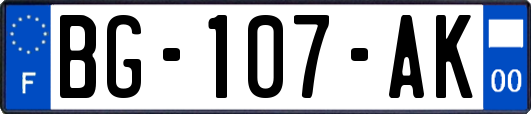 F
BG-107-AK
00